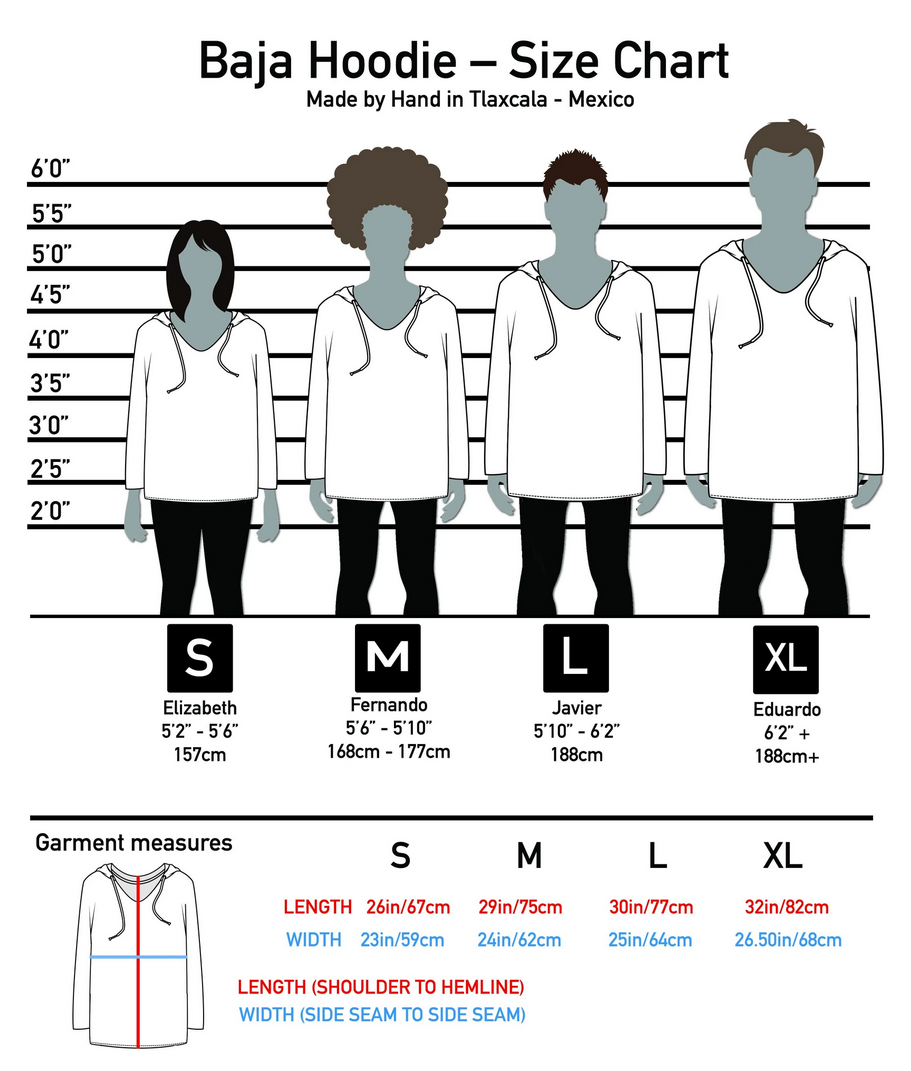 Baja Hoodie – Size Chart
Made by Hand in Tlaxcala - Mexico

6'0"
5'5"
5'0"
4'5"
4'0"
3'5"
3'0"
2'5"
2'0"

S
Elizabeth
5'2" - 5'6"
157cm

M
Fernando
5'6" - 5'10"
168cm - 177cm

L
Javier
5'10" - 6'2"
188cm

XL
Eduardo
6'2" +
188cm+

Garment measures

| | S | M | L | XL |
|---|---|---|---|---|
| LENGTH | 26in/67cm | 29in/75cm | 30in/77cm | 32in/82cm |
| WIDTH | 23in/59cm | 24in/62cm | 25in/64cm | 26.50in/68cm |

LENGTH (SHOULDER TO HEMLINE)
WIDTH (SIDE SEAM TO SIDE SEAM)